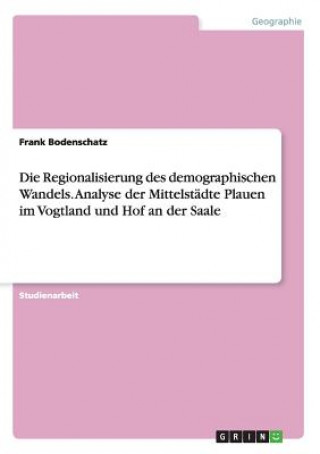 Geographie

Frank Bodenschatz

Die Regionalisierung des demographischen Wandels. Analyse der Mittelstädte Plauen im Vogtland und Hof an der Saale

Studienarbeit

GRIN